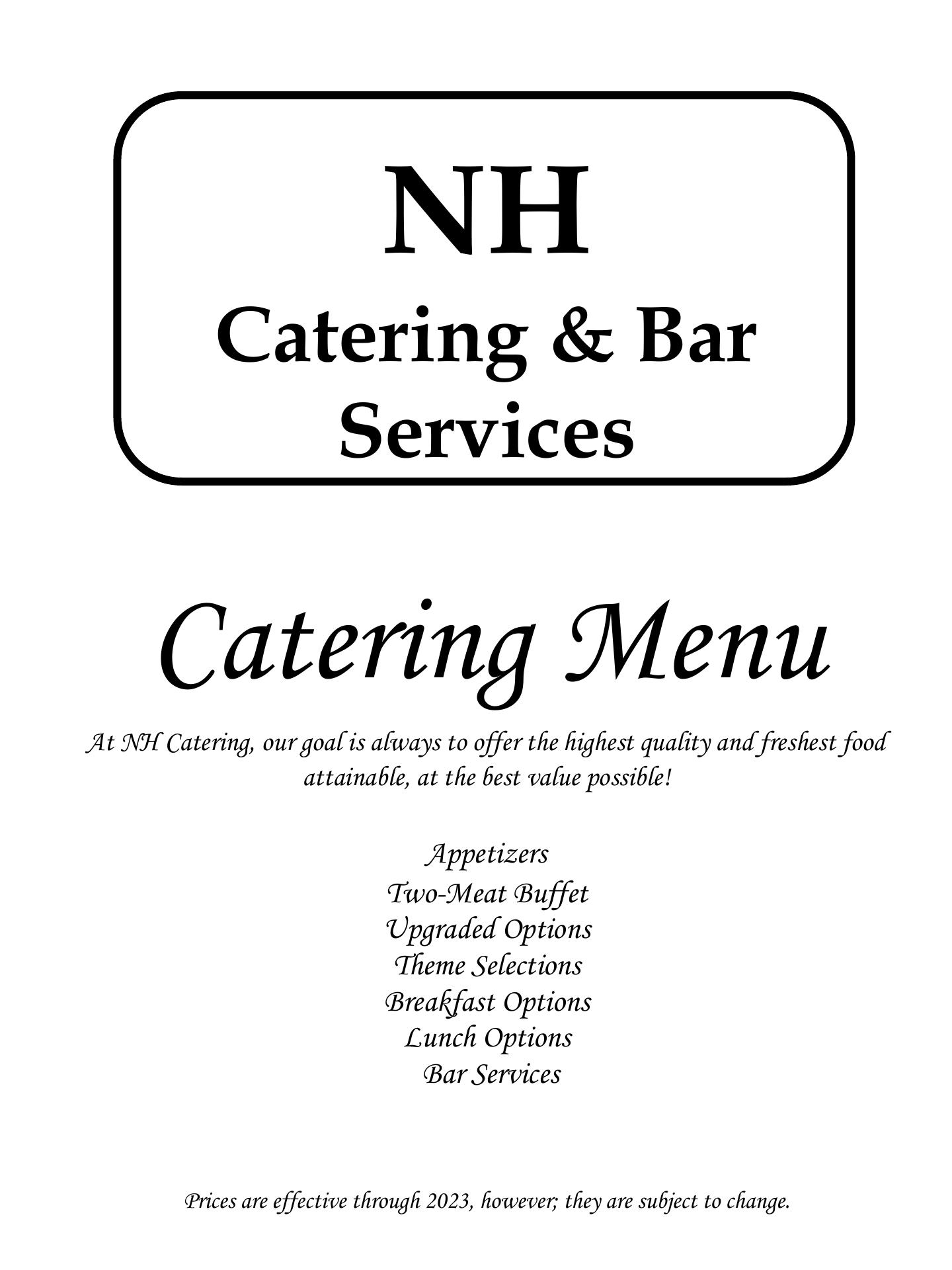 NH
Catering & Bar
Services

Catering Menu

At NH Catering, our goal is always to offer the highest quality and freshest food attainable, at the best value possible!

Appetizers
Two-Meat Buffet
Upgraded Options
Theme Selections
Breakfast Options
Lunch Options
Bar Services

Prices are effective through 2023, however; they are subject to change.